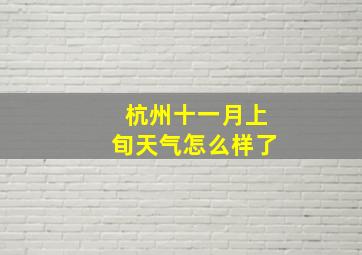 杭州十一月上旬天气怎么样了